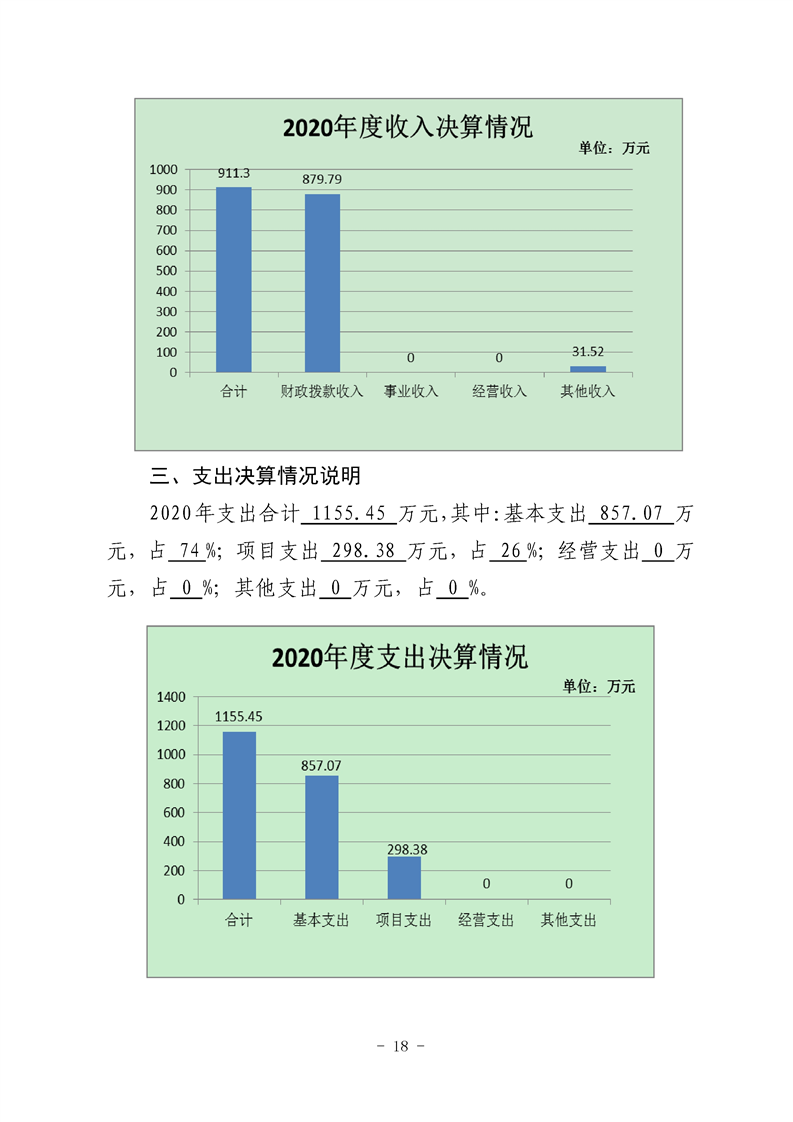 2020年度收入决算情况

单位：万元

1000
900
800
700
600
500
400
300
200
100
0

911.3
879.79
0
0
31.52

合计
财政拨款收入
事业收入
经营收入
其他收入

三、支出决算情况说明

2020年支出合计 1155.45 万元，其中：基本支出 857.07 万元，占 74 %；项目支出 298.38 万元，占 26 %；经营支出 0 万元，占 0 %；其他支出 0 万元，占 0 %。

2020年度支出决算情况

单位：万元

1400
1200
1000
800
600
400
200
0

1155.45
857.07
298.38
0
0

合计
基本支出
项目支出
经营支出
其他支出

- 18 -